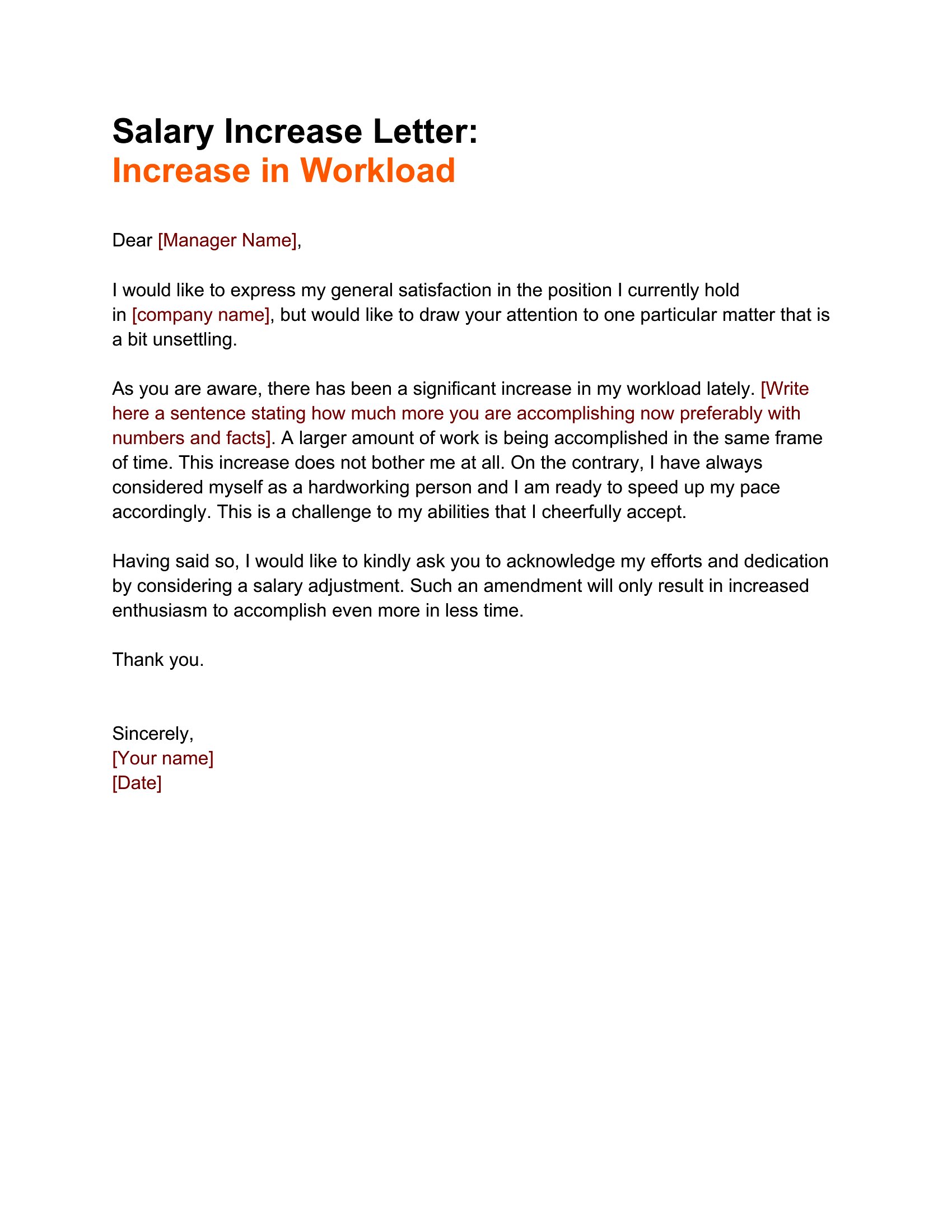 Salary Increase Letter:
Increase in Workload

Dear [Manager Name],

I would like to express my general satisfaction in the position I currently hold in [company name], but would like to draw your attention to one particular matter that is a bit unsettling.

As you are aware, there has been a significant increase in my workload lately. [Write here a sentence stating how much more you are accomplishing now preferably with numbers and facts]. A larger amount of work is being accomplished in the same frame of time. This increase does not bother me at all. On the contrary, I have always considered myself as a hardworking person and I am ready to speed up my pace accordingly. This is a challenge to my abilities that I cheerfully accept.

Having said so, I would like to kindly ask you to acknowledge my efforts and dedication by considering a salary adjustment. Such an amendment will only result in increased enthusiasm to accomplish even more in less time.

Thank you.

Sincerely,
[Your name]
[Date]